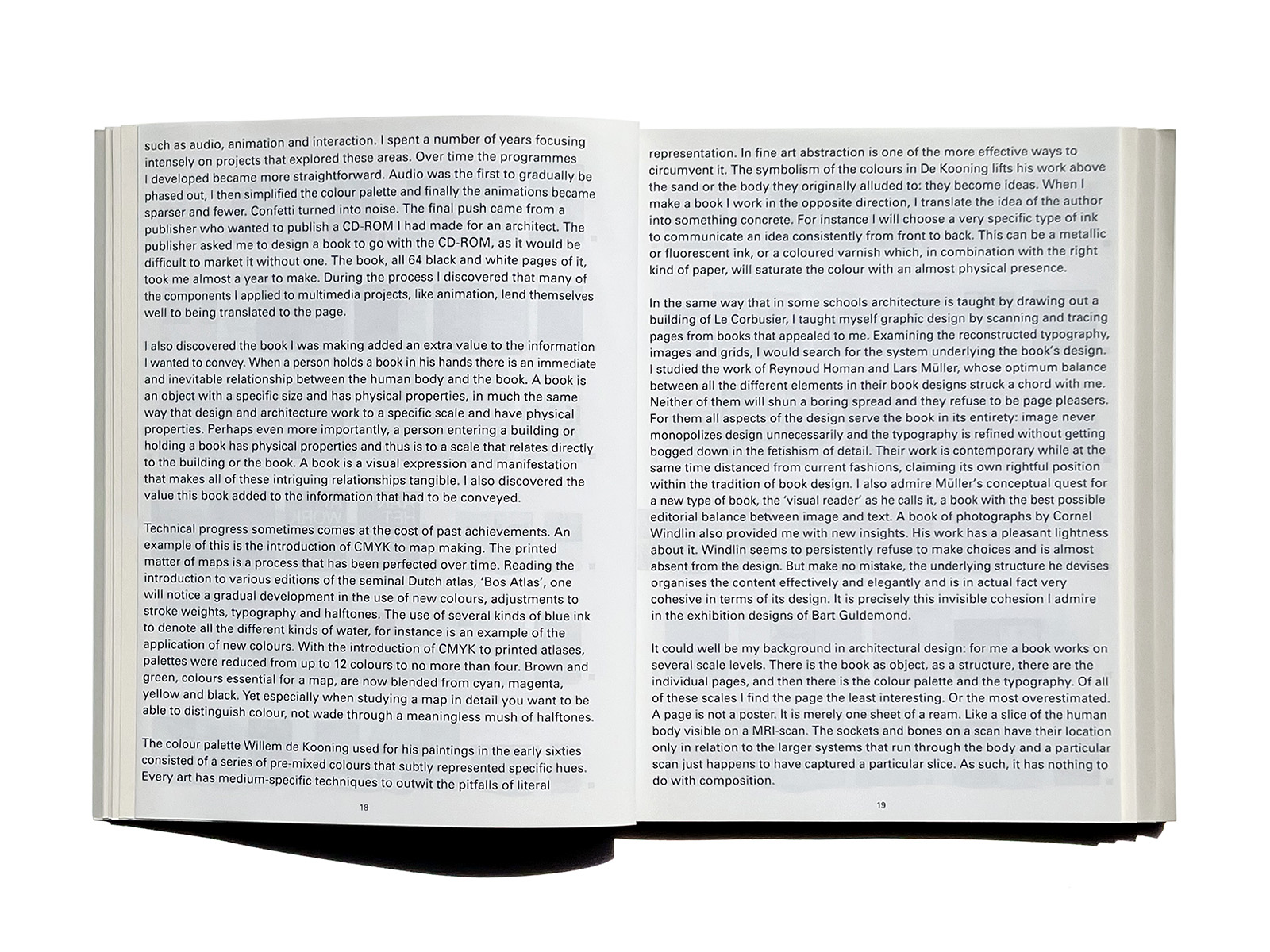 such as audio, animation and interaction. I spent a number of years focusing intensely on projects that explored these areas. Over time the programmes I developed became more straightforward. Audio was the first to gradually be phased out, I then simplified the colour palette and finally the animations became sparser and fewer. Confetti turned into noise. The final push came from a publisher who wanted to publish a CD-ROM I had made for an architect. The publisher asked me to design a book to go with the CD-ROM, as it would be difficult to market it without one. The book, all 64 black and white pages of it, took me almost a year to make. During the process I discovered that many of the components I applied to multimedia projects, like animation, lend themselves well to being translated to the page.

I also discovered the book I was making added an extra value to the information I wanted to convey. When a person holds a book in his hands there is an immediate and inevitable relationship between the human body and the book. A book is an object with a specific size and has physical properties, in much the same way that design and architecture work to a specific scale and have physical properties. Perhaps even more importantly, a person entering a building or holding a book has physical properties and thus is to a scale that relates directly to the building or the book. A book is a visual expression and manifestation that makes all of these intriguing relationships tangible. I also discovered the value this book added to the information that had to be conveyed.

Technical progress sometimes comes at the cost of past achievements. An example of this is the introduction of CMYK to map making. The printed matter of maps is a process that has been perfected over time. Reading the introduction to various editions of the seminal Dutch atlas, 'Bos Atlas', one will notice a gradual development in the use of new colours, adjustments to stroke weights, typography and halftones. The use of several kinds of blue ink to denote all the different kinds of water, for instance is an example of the application of new colours. With the introduction of CMYK to printed atlases, palettes were reduced from up to 12 colours to no more than four. Brown and green, colours essential for a map, are now blended from cyan, magenta, yellow and black. Yet especially when studying a map in detail you want to be able to distinguish colour, not wade through a meaningless mush of halftones.

The colour palette Willem de Kooning used for his paintings in the early sixties consisted of a series of pre-mixed colours that subtly represented specific hues. Every art has medium-specific techniques to outwit the pitfalls of literal

18

representation. In fine art abstraction is one of the more effective ways to circumvent it. The symbolism of the colours in De Kooning lifts his work above the sand or the body they originally alluded to: they become ideas. When I make a book I work in the opposite direction, I translate the idea of the author into something concrete. For instance I will choose a very specific type of ink to communicate an idea consistently from front to back. This can be a metallic or fluorescent ink, or a coloured varnish which, in combination with the right kind of paper, will saturate the colour with an almost physical presence.

In the same way that in some schools architecture is taught by drawing out a building of Le Corbusier, I taught myself graphic design by scanning and tracing pages from books that appealed to me. Examining the reconstructed typography, images and grids, I would search for the system underlying the book's design. I studied the work of Reynoud Homan and Lars Müller, whose optimum balance between all the different elements in their book designs struck a chord with me. Neither of them will shun a boring spread and they refuse to be page pleasers. For them all aspects of the design serve the book in its entirety: image never monopolizes design unnecessarily and the typography is refined without getting bogged down in the fetishism of detail. Their work is contemporary while at the same time distanced from current fashions, claiming its own rightful position within the tradition of book design. I also admire Müller's conceptual quest for a new type of book, the 'visual reader' as he calls it, a book with the best possible editorial balance between image and text. A book of photographs by Cornel Windlin also provided me with new insights. His work has a pleasant lightness about it. Windlin seems to persistently refuse to make choices and is almost absent from the design. But make no mistake, the underlying structure he devises organises the content effectively and elegantly and is in actual fact very cohesive in terms of its design. It is precisely this invisible cohesion I admire in the exhibition designs of Bart Guldemond.

It could well be my background in architectural design: for me a book works on several scale levels. There is the book as object, as a structure, there are the individual pages, and then there is the colour palette and the typography. Of all of these scales I find the page the least interesting. Or the most overestimated. A page is not a poster. It is merely one sheet of a ream. Like a slice of the human body visible on a MRI-scan. The sockets and bones on a scan have their location only in relation to the larger systems that run through the body and a particular scan just happens to have captured a particular slice. As such, it has nothing to do with composition.

19